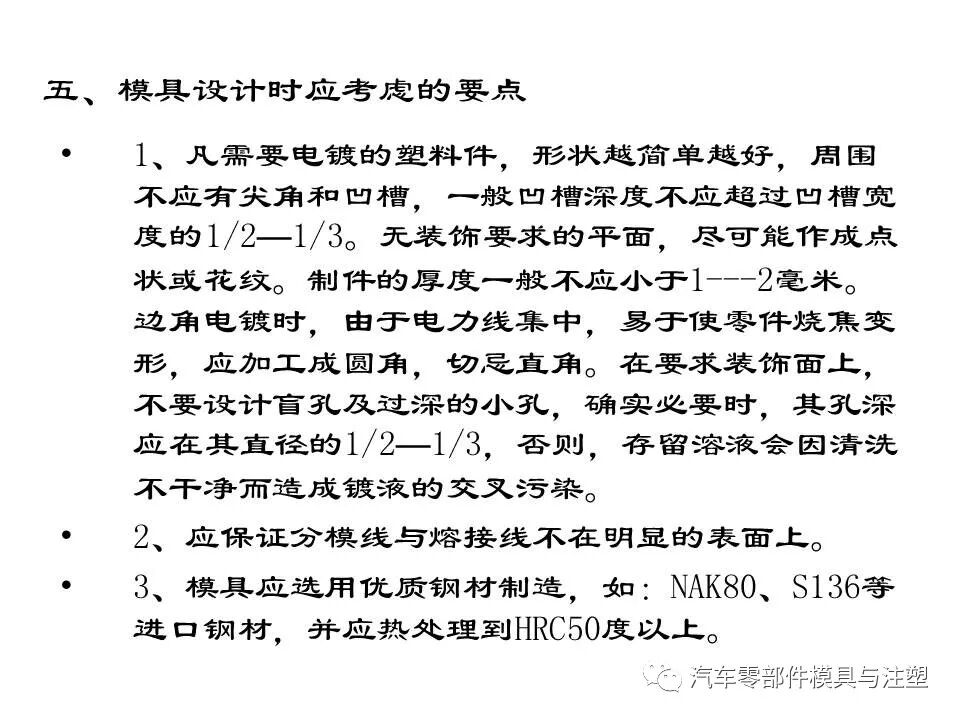 五、模具设计时应考虑的要点

• 1、凡需要电镀的塑料件，形状越简单越好，周围不应有尖角和凹槽，一般凹槽深度不应超过凹槽宽度的1/2—1/3。无装饰要求的平面，尽可能作成点状或花纹。制件的厚度一般不应小于1---2毫米。边角电镀时，由于电力线集中，易于使零件烧焦变形，应加工成圆角，切忌直角。在要求装饰面上，不要设计盲孔及过深的小孔，确实必要时，其孔深应在其直径的1/2—1/3，否则，存留溶液会因清洗不干净而造成镀液的交叉污染。

• 2、应保证分模线与熔接线不在明显的表面上。

• 3、模具应选用优质钢材制造，如：NAK80、S136等进口钢材，并应热处理到HRC50度以上。

汽车零部件模具与注塑